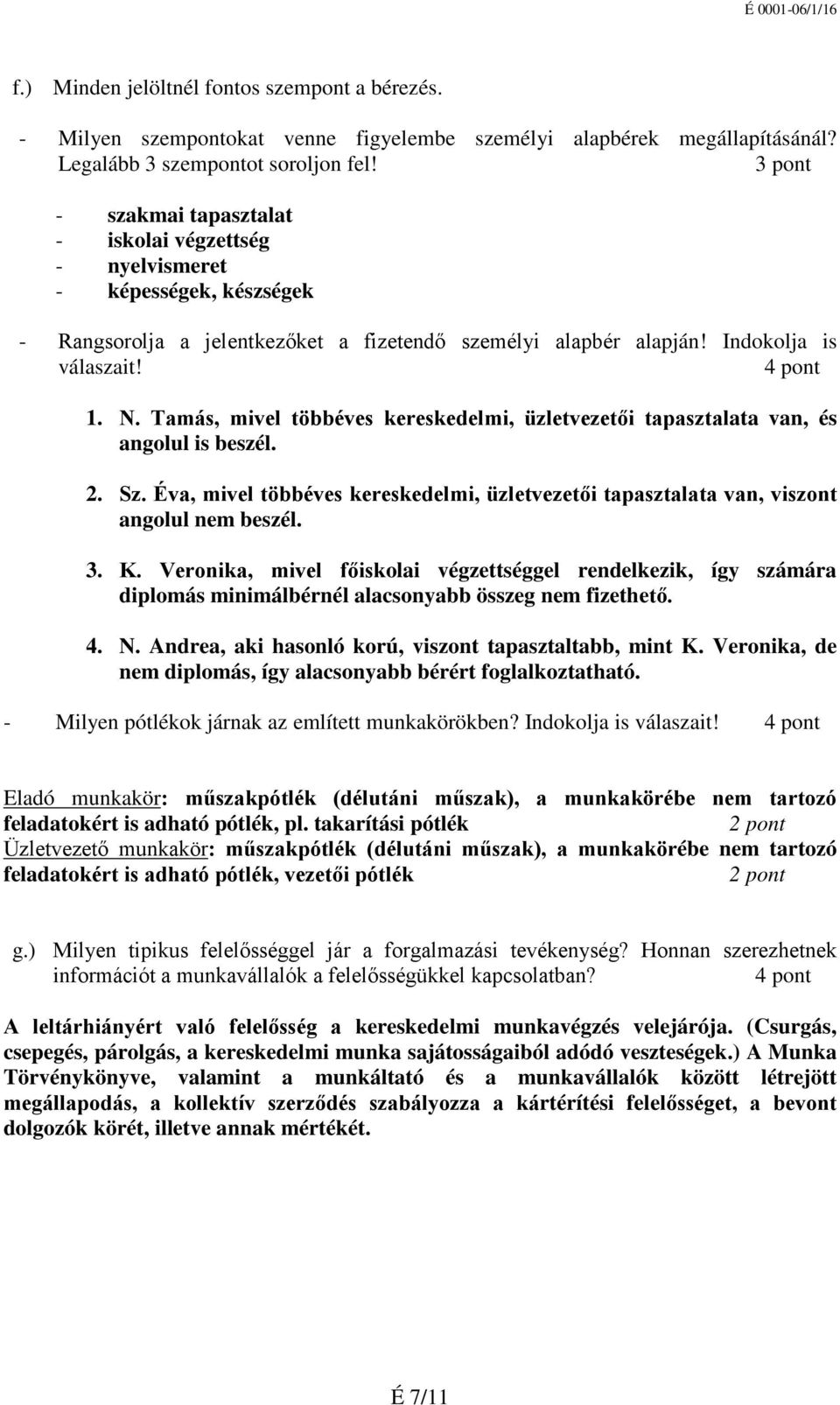 É 0001-06/1/16

f.) Minden jelöltnél fontos szempont a bérezés.

- Milyen szempontokat venne figyelembe személyi alapbérek megállapításánál? Legalább 3 szempontot soroljon fel! 3 pont

- szakmai tapasztalat
- iskolai végzettség
- nyelvismeret
- képességek, készségek

- Rangsorolja a jelentkezőket a fizetendő személyi alapbér alapján! Indokolja is válaszait! 4 pont

1. N. Tamás, mivel többéves kereskedelmi, üzletvezetői tapasztalata van, és angolul is beszél.

2. Sz. Éva, mivel többéves kereskedelmi, üzletvezetői tapasztalata van, viszont angolul nem beszél.

3. K. Veronika, mivel főiskolai végzettséggel rendelkezik, így számára diplomás minimálbérnél alacsonyabb összeg nem fizethető.

4. N. Andrea, aki hasonló korú, viszont tapasztaltabb, mint K. Veronika, de nem diplomás, így alacsonyabb bérért foglalkoztatható.

- Milyen pótlékok járnak az említett munkakörökben? Indokolja is válaszait! 4 pont

Eladó munkakör: műszakpótlék (délutáni műszak), a munkakörébe nem tartozó feladatokért is adható pótlék, pl. takarítási pótlék 2 pont
Üzletvezető munkakör: műszakpótlék (délutáni műszak), a munkakörébe nem tartozó feladatokért is adható pótlék, vezetői pótlék 2 pont

g.) Milyen tipikus felelősséggel jár a forgalmazási tevékenység? Honnan szerezhetnek információt a munkavállalók a felelősségükkel kapcsolatban? 4 pont

A leltárhiányért való felelősség a kereskedelmi munkavégzés velejárója. (Csurgás, csepegés, párolgás, a kereskedelmi munka sajátosságaiból adódó veszteségek.) A Munka Törvénykönyve, valamint a munkáltató és a munkavállalók között létrejött megállapodás, a kollektív szerződés szabályozza a kártérítési felelősséget, a bevont dolgozók körét, illetve annak mértékét.

É 7/11